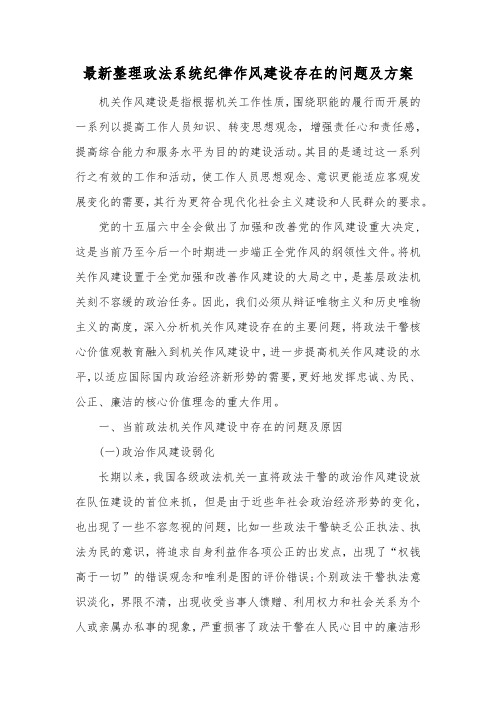 最新整理政法系统纪律作风建设存在的问题及方案

机关作风建设是指根据机关工作性质，围绕职能的履行而开展的一系列以提高工作人员知识、转变思想观念，增强责任心和责任感，提高综合能力和服务水平为目的的建设活动。其目的是通过这一系列行之有效的工作和活动，使工作人员思想观念、意识更能适应客观发展变化的需要，其行为更符合现代化社会主义建设和人民群众的要求。

党的十五届六中全会做出了加强和改善党的作风建设重大决定，这是当前乃至今后一个时期进一步端正全党作风的纲领性文件。将机关作风建设置于全党加强和改善作风建设的大局之中，是基层政法机关刻不容缓的政治任务。因此，我们必须从辩证唯物主义和历史唯物主义的高度，深入分析机关作风建设存在的主要问题，将政法干警核心价值观教育融入到机关作风建设中，进一步提高机关作风建设的水平，以适应国际国内政治经济新形势的需要，更好地发挥忠诚、为民、公正、廉洁的核心价值理念的重大作用。

一、当前政法机关作风建设中存在的问题及原因

(一)政治作风建设弱化

长期以来，我国各级政法机关一直将政法干警的政治作风建设放在队伍建设的首位来抓，但是由于近些年社会政治经济形势的变化，也出现了一些不容忽视的问题，比如一些政法干警缺乏公正执法、执法为民的意识，将追求自身利益作各项公正的出发点，出现了“权钱高于一切”的错误观念和唯利是图的评价错误；个别政法干警执法意识淡化，界限不清，出现收受当事人馈赠、利用权力和社会关系为个人或亲属办私事的现象，严重损害了政法干警在人民心目中的廉洁形